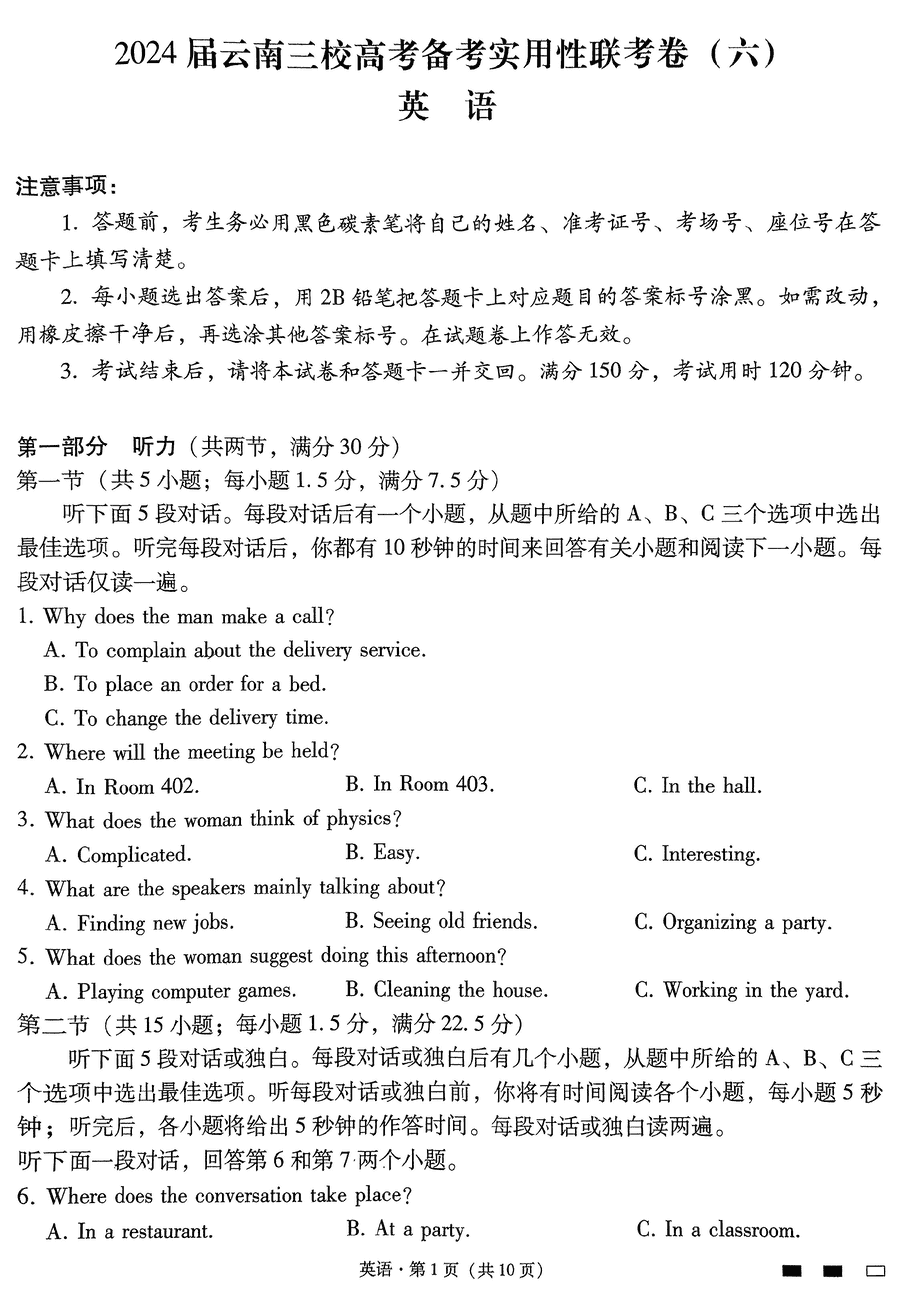 2024届云南三校高考备考实用性联考卷（六）
英　语

注意事项：
1. 答题前，考生务必用黑色碳素笔将自己的姓名、准考证号、考场号、座位号在答题卡上填写清楚。
2. 每小题选出答案后，用2B铅笔把答题卡上对应题目的答案标号涂黑。如需改动，用橡皮擦干净后，再选涂其他答案标号。在试题卷上作答无效。
3. 考试结束后，请将本试卷和答题卡一并交回。满分150分，考试用时120分钟。

第一部分　听力（共两节，满分30分）
第一节（共5小题；每小题1.5分，满分7.5分）
听下面5段对话。每段对话后有一个小题，从题中所给的A、B、C三个选项中选出最佳选项。听完每段对话后，你都有10秒钟的时间来回答有关小题和阅读下一小题。每段对话仅读一遍。
1. Why does the man make a call?
A. To complain about the delivery service.
B. To place an order for a bed.
C. To change the delivery time.
2. Where will the meeting be held?
A. In Room 402.
B. In Room 403.
C. In the hall.
3. What does the woman think of physics?
A. Complicated.
B. Easy.
C. Interesting.
4. What are the speakers mainly talking about?
A. Finding new jobs.
B. Seeing old friends.
C. Organizing a party.
5. What does the woman suggest doing this afternoon?
A. Playing computer games.
B. Cleaning the house.
C. Working in the yard.
第二节（共15小题；每小题1.5分，满分22.5分）
听下面5段对话或独白。每段对话或独白后有几个小题，从题中所给的A、B、C三个选项中选出最佳选项。听每段对话或独白前，你将有时间阅读各个小题，每小题5秒钟；听完后，各小题将给出5秒钟的作答时间。每段对话或独白读两遍。
听下面一段对话，回答第6和第7两个小题。
6. Where does the conversation take place?
A. In a restaurant.
B. At a party.
C. In a classroom.

英语·第1页（共10页）